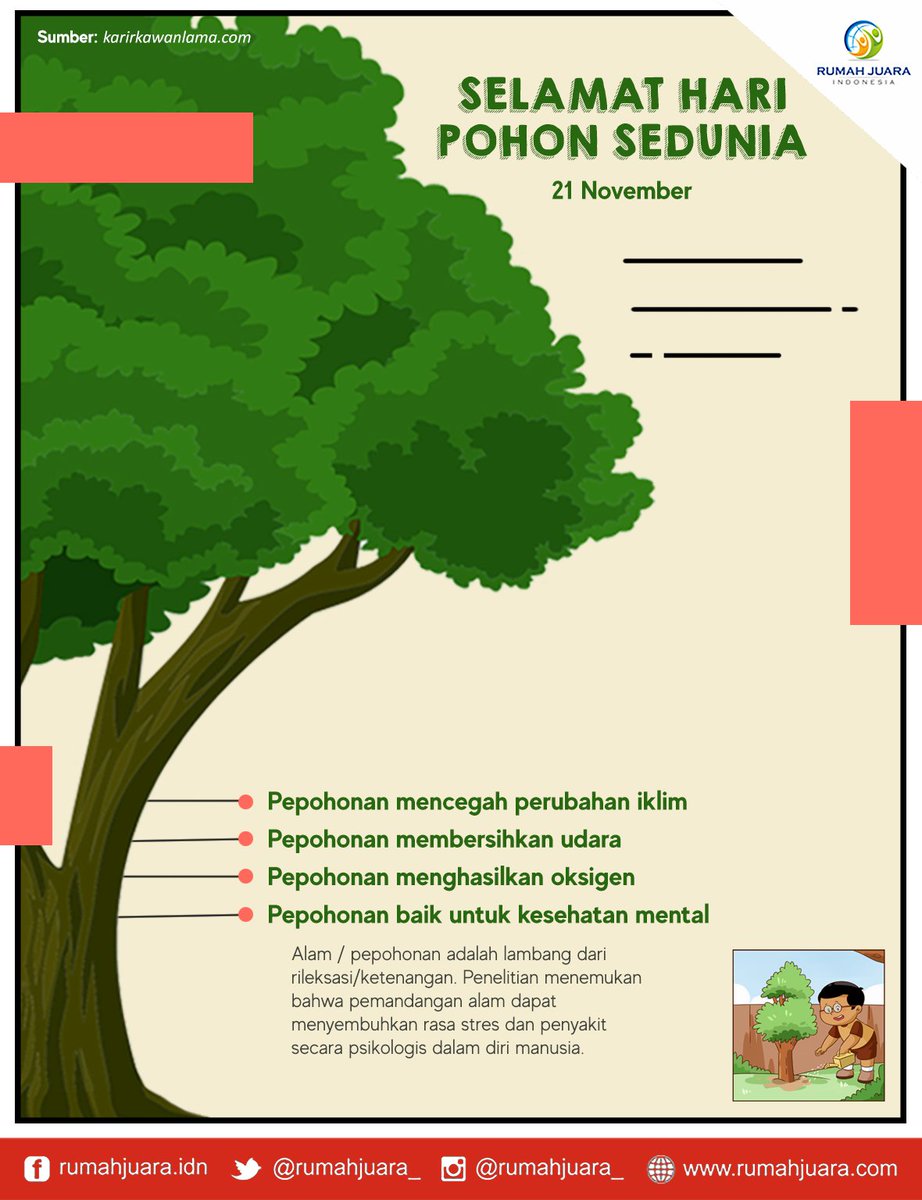 Sumber: karirkawanlama.com

RUMAH JUARA
INDONESIA

SELAMAT HARI POHON SEDUNIA

21 November

Pepohonan mencegah perubahan iklim
Pepohonan membersihkan udara
Pepohonan menghasilkan oksigen
Pepohonan baik untuk kesehatan mental

Alam / pepohonan adalah lambang dari rileksasi/ketenangan. Penelitian menemukan bahwa pemandangan alam dapat menyembuhkan rasa stres dan penyakit secara psikologis dalam diri manusia.

rumahjuara.idn @rumahjuara_ @rumahjuara_ www.rumahjuara.com